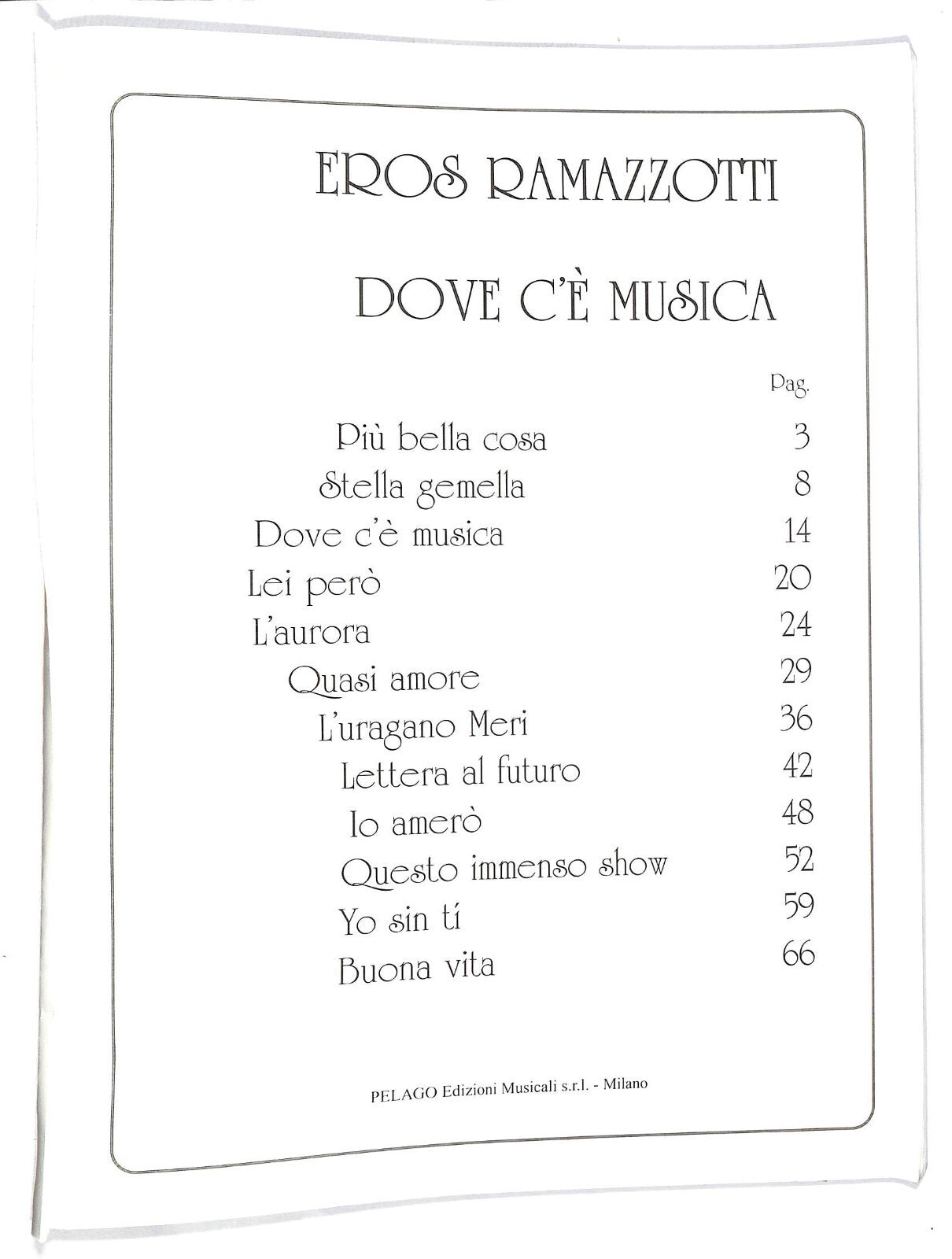 EROS RAMAZZOTTI

DOVE C'È MUSICA

| | Pag. |
|---|---|
| Più bella cosa | 3 |
| Stella gemella | 8 |
| Dove c'è musica | 14 |
| Lei però | 20 |
| L'aurora | 24 |
| Quasi amore | 29 |
| L'uragano Meri | 36 |
| Lettera al futuro | 42 |
| Io amerò | 48 |
| Questo immenso show | 52 |
| Yo sin tí | 59 |
| Buona vita | 66 |

PELAGO Edizioni Musicali s.r.l. - Milano